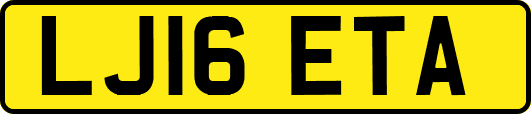 LJ16 ETA